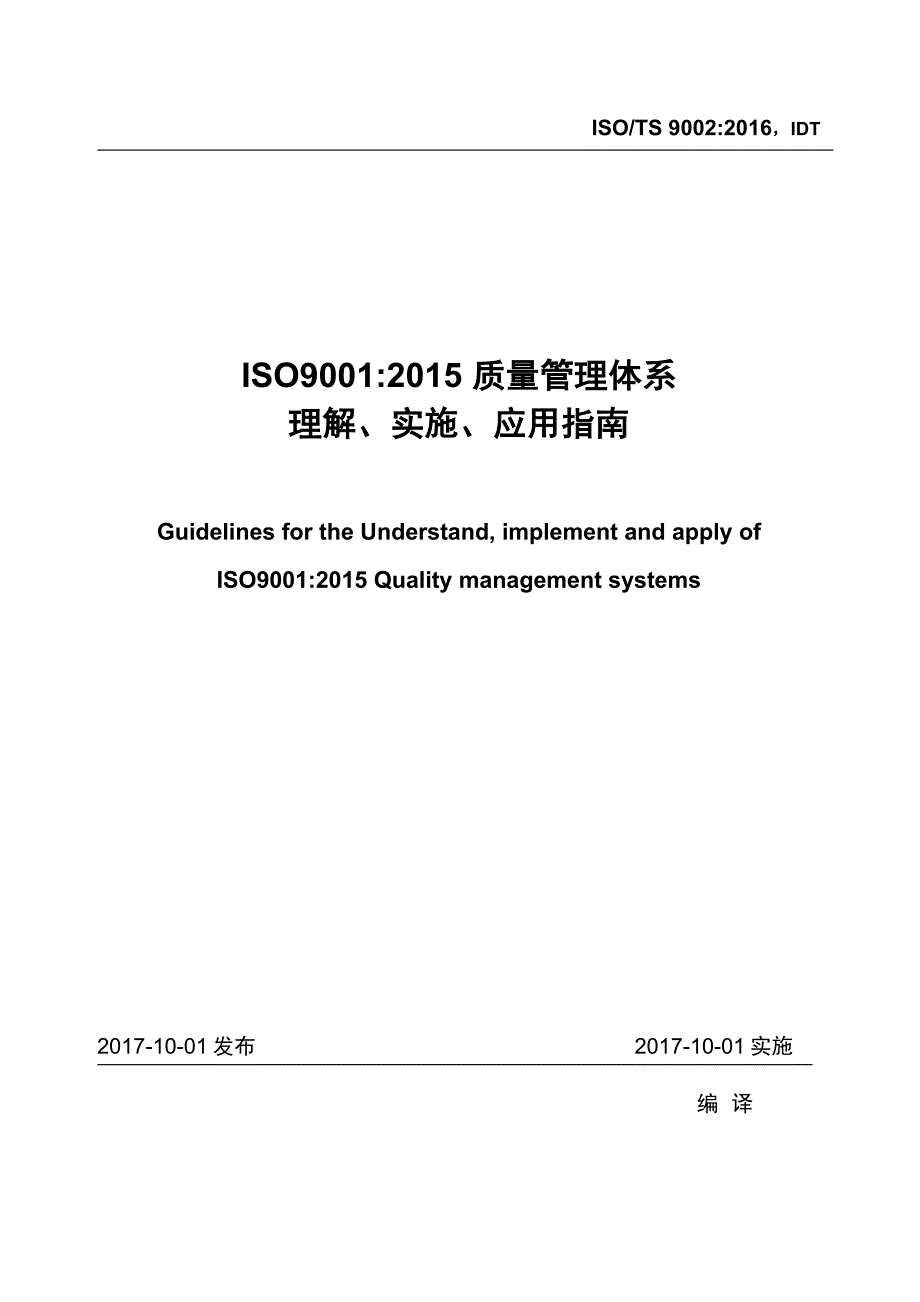 ISO/TS 9002:2016，IDT

ISO9001:2015 质量管理体系
理解、实施、应用指南

Guidelines for the Understand, implement and apply of
ISO9001:2015 Quality management systems

2017-10-01 发布

2017-10-01 实施

编 译